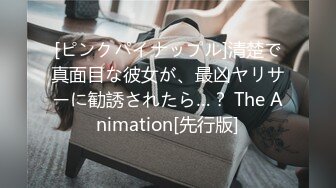 [ピンクパイナップル]清楚で真面目な彼女が、最凶ヤリサーに勧誘されたら…？ The Animation[先行版]